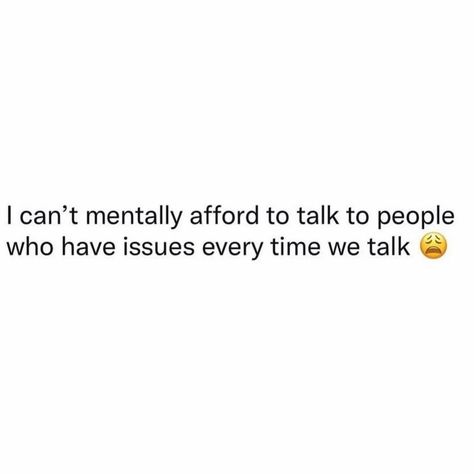 I can’t mentally afford to talk to people who have issues every time we talk 😩